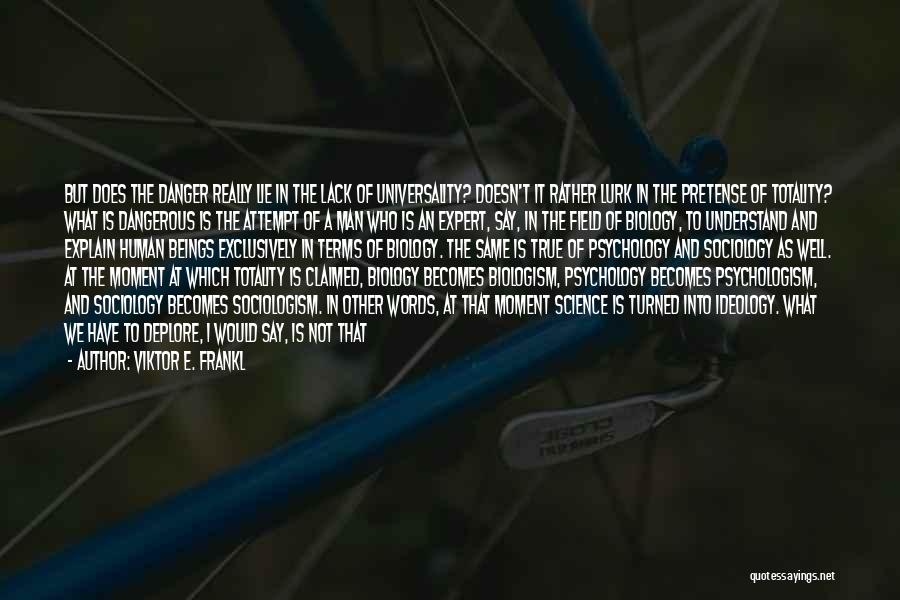 BUT DOES THE DANGER REALLY LIE IN THE LACK OF UNIVERSALITY? DOESN'T IT RATHER LURK IN THE PRETENSE OF TOTALITY? WHAT IS DANGEROUS IS THE ATTEMPT OF A MAN WHO IS AN EXPERT, SAY, IN THE FIELD OF BIOLOGY, TO UNDERSTAND AND EXPLAIN HUMAN BEINGS EXCLUSIVELY IN TERMS OF BIOLOGY. THE SAME IS TRUE OF PSYCHOLOGY AND SOCIOLOGY AS WELL. AT THE MOMENT AT WHICH TOTALITY IS CLAIMED, BIOLOGY BECOMES BIOLOGISM, PSYCHOLOGY BECOMES PSYCHOLOGISM, AND SOCIOLOGY BECOMES SOCIOLOGISM. IN OTHER WORDS, AT THAT MOMENT SCIENCE IS TURNED INTO IDEOLOGY. WHAT WE HAVE TO DEPLORE, I WOULD SAY, IS NOT THAT

- AUTHOR: VIKTOR E. FRANKL

quotessayings.net